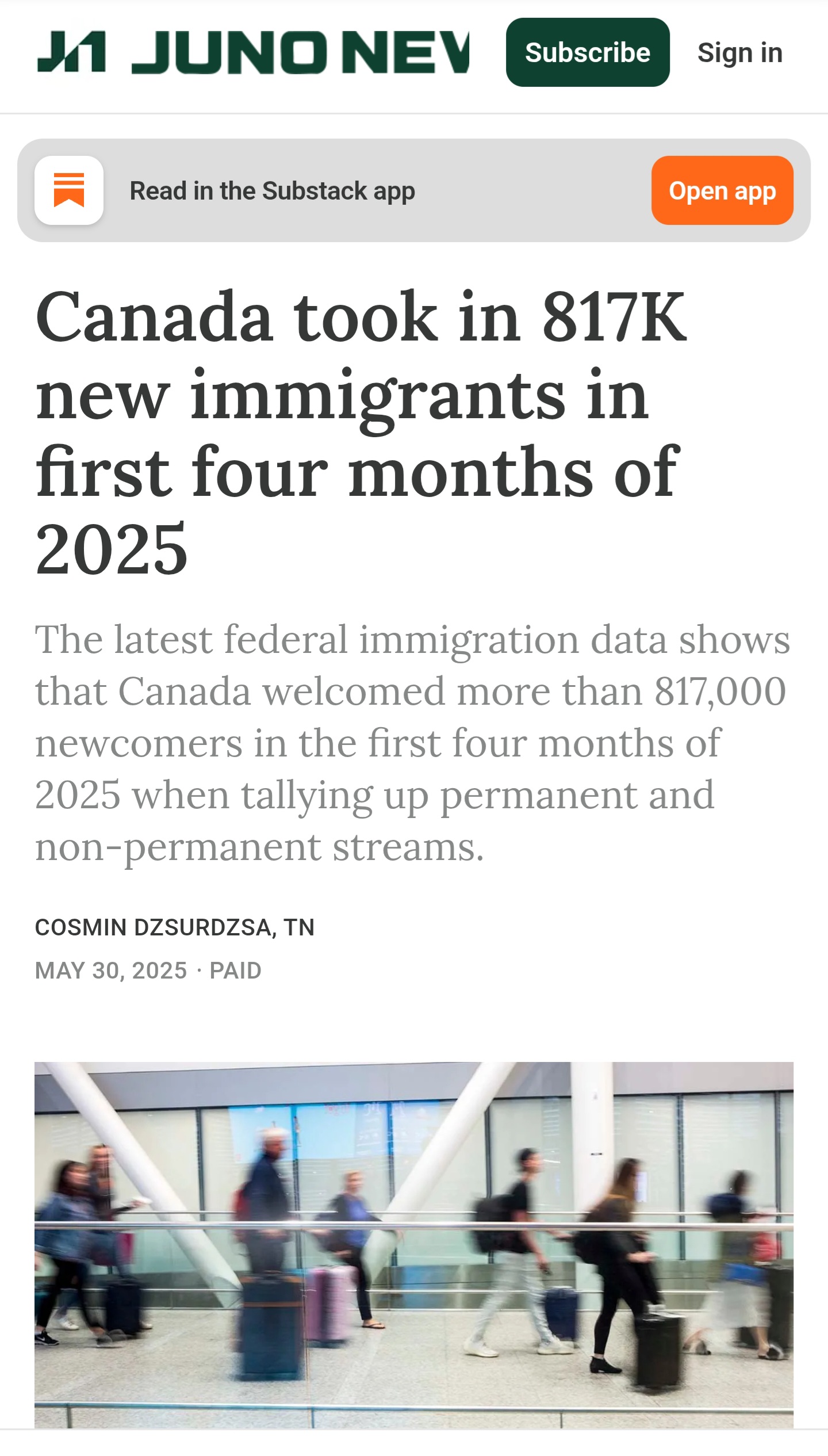 JUNO NEV

Subscribe

Sign in

Read in the Substack app

Open app

Canada took in 817K new immigrants in first four months of 2025

The latest federal immigration data shows that Canada welcomed more than 817,000 newcomers in the first four months of 2025 when tallying up permanent and non-permanent streams.

COSMIN DZSURDZSA, TN

MAY 30, 2025 · PAID